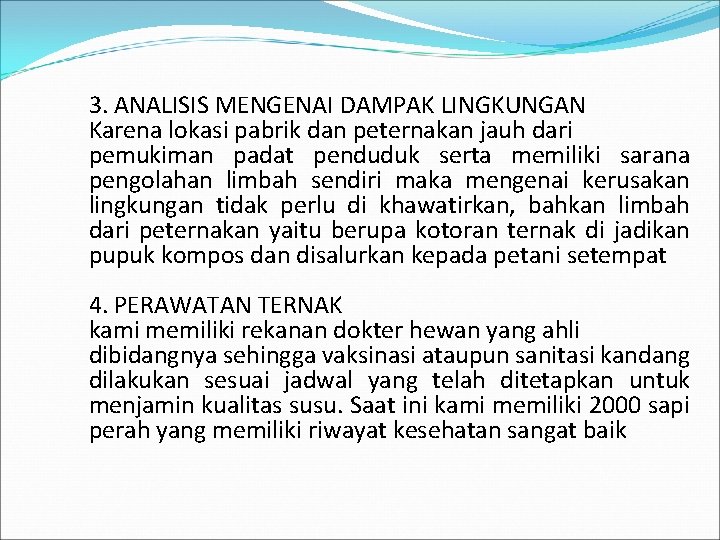 3. ANALISIS MENGENAI DAMPAK LINGKUNGAN
Karena lokasi pabrik dan peternakan jauh dari pemukiman padat penduduk serta memiliki sarana pengolahan limbah sendiri maka mengenai kerusakan lingkungan tidak perlu di khawatirkan, bahkan limbah dari peternakan yaitu berupa kotoran ternak di jadikan pupuk kompos dan disalurkan kepada petani setempat

4. PERAWATAN TERNAK
kami memiliki rekanan dokter hewan yang ahli dibidangnya sehingga vaksinasi ataupun sanitasi kandang dilakukan sesuai jadwal yang telah ditetapkan untuk menjamin kualitas susu. Saat ini kami memiliki 2000 sapi perah yang memiliki riwayat kesehatan sangat baik